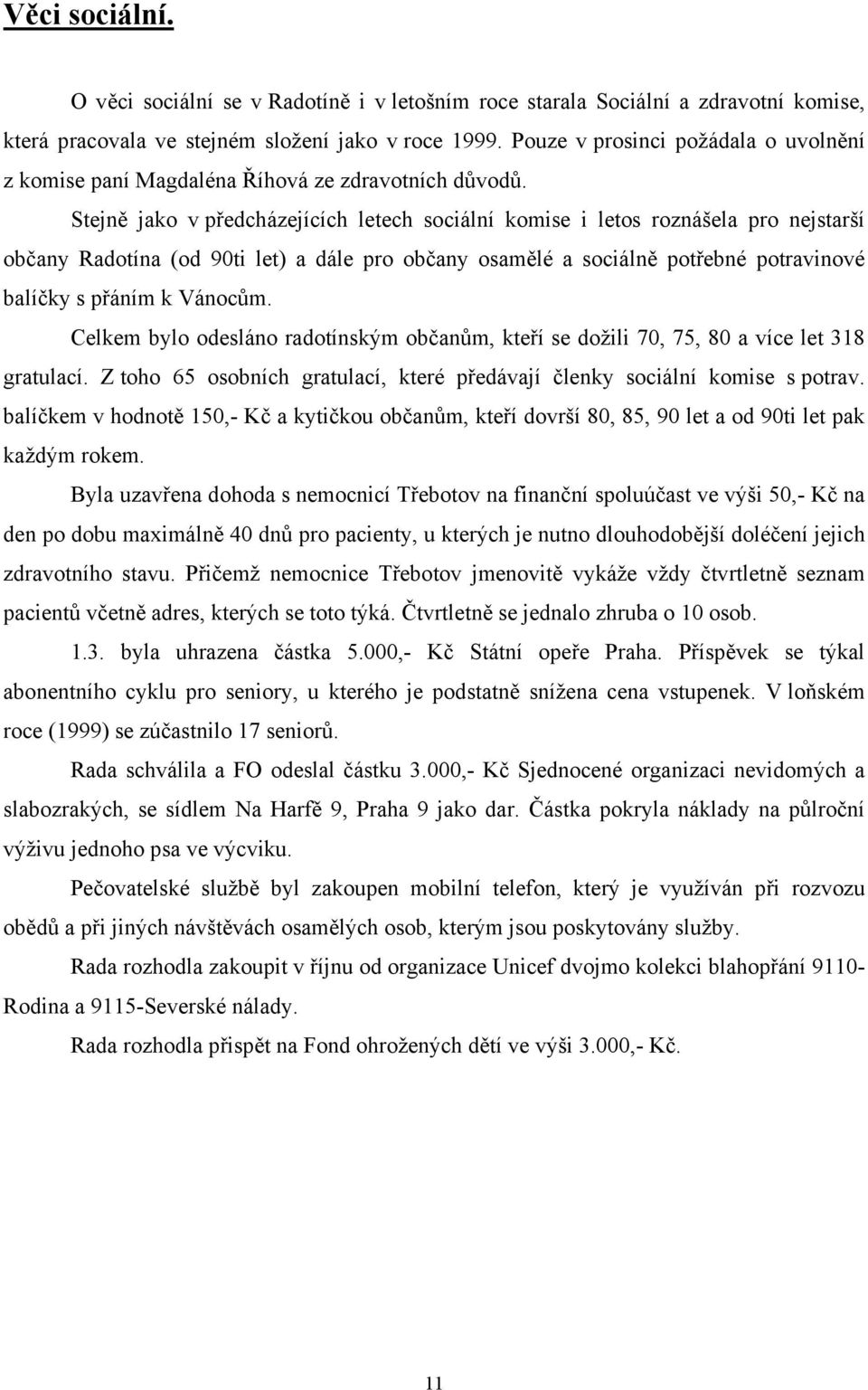 Věci sociální.

O věci sociální se v Radotíně i v letošním roce starala Sociální a zdravotní komise, která pracovala ve stejném složení jako v roce 1999. Pouze v prosinci požádala o uvolnění z komise paní Magdaléna Říhová ze zdravotních důvodů.

Stejně jako v předcházejících letech sociální komise i letos roznášela pro nejstarší občany Radotína (od 90ti let) a dále pro občany osamělé a sociálně potřebné potravinové balíčky s přáním k Vánocům.

Celkem bylo odesláno radotínským občanům, kteří se dožili 70, 75, 80 a více let 318 gratulací. Z toho 65 osobních gratulací, které předávají členky sociální komise s potrav. balíčkem v hodnotě 150,- Kč a kytičkou občanům, kteří dovrší 80, 85, 90 let a od 90ti let pak každým rokem.

Byla uzavřena dohoda s nemocnicí Třebotov na finanční spoluúčast ve výši 50,- Kč na den po dobu maximálně 40 dnů pro pacienty, u kterých je nutno dlouhodobější doléčení jejich zdravotního stavu. Přičemž nemocnice Třebotov jmenovitě vykáže vždy čtvrtletně seznam pacientů včetně adres, kterých se toto týká. Čtvrtletně se jednalo zhruba o 10 osob.

1.3. byla uhrazena částka 5.000,- Kč Státní opeře Praha. Příspěvek se týkal abonentního cyklu pro seniory, u kterého je podstatně snížena cena vstupenek. V loňském roce (1999) se zúčastnilo 17 seniorů.

Rada schválila a FO odeslal částku 3.000,- Kč Sjednocené organizaci nevidomých a slabozrakých, se sídlem Na Harfě 9, Praha 9 jako dar. Částka pokryla náklady na půlroční výživu jednoho psa ve výcviku.

Pečovatelské službě byl zakoupen mobilní telefon, který je využíván při rozvozu obědů a při jiných návštěvách osamělých osob, kterým jsou poskytovány služby.

Rada rozhodla zakoupit v říjnu od organizace Unicef dvojmo kolekci blahopřání 9110-Rodina a 9115-Severské nálady.

Rada rozhodla přispět na Fond ohrožených dětí ve výši 3.000,- Kč.

11